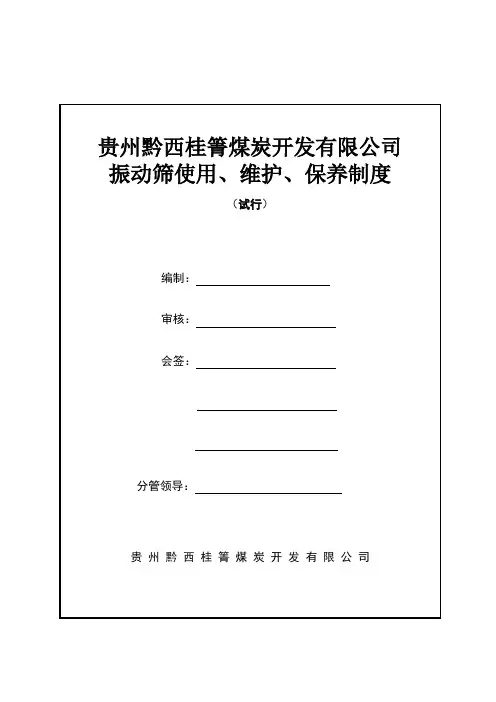 贵州黔西桂箐煤炭开发有限公司
振动筛使用、维护、保养制度

（试行）

编制：

审核：

会签：

分管领导：

贵州黔西桂箐煤炭开发有限公司